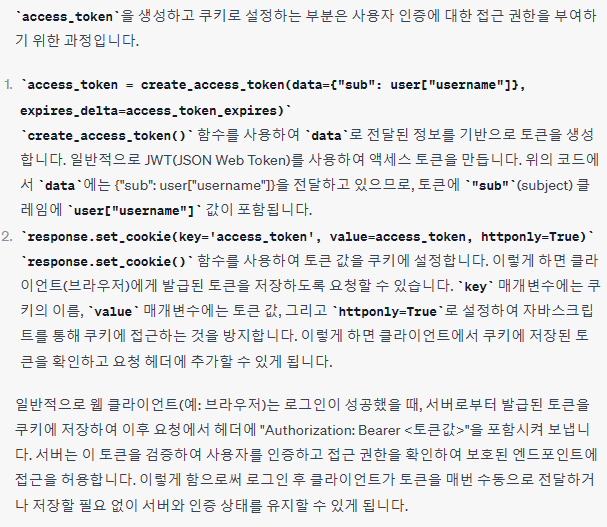 `access_token`을 생성하고 쿠키로 설정하는 부분은 사용자 인증에 대한 접근 권한을 부여하기 위한 과정입니다.

1. `access_token = create_access_token(data={"sub": user["username"]}, expires_delta=access_token_expires)`
`create_access_token()` 함수를 사용하여 `data`로 전달된 정보를 기반으로 토큰을 생성합니다. 일반적으로 JWT(JSON Web Token)를 사용하여 액세스 토큰을 만듭니다. 위의 코드에서 `data`에는 {"sub": user["username"]}을 전달하고 있으므로, 토큰에 `"sub"`(subject) 클레임에 `user["username"]` 값이 포함됩니다.
2. `response.set_cookie(key='access_token', value=access_token, httponly=True)`
`response.set_cookie()` 함수를 사용하여 토큰 값을 쿠키에 설정합니다. 이렇게 하면 클라이언트(브라우저)에게 발급된 토큰을 저장하도록 요청할 수 있습니다. `key` 매개변수에는 쿠키의 이름, `value` 매개변수에는 토큰 값, 그리고 `httponly=True`로 설정하여 자바스크립트를 통해 쿠키에 접근하는 것을 방지합니다. 이렇게 하면 클라이언트에서 쿠키에 저장된 토큰을 확인하고 요청 헤더에 추가할 수 있게 됩니다.

일반적으로 웹 클라이언트(예: 브라우저)는 로그인이 성공했을 때, 서버로부터 발급된 토큰을 쿠키에 저장하여 이후 요청에서 헤더에 "Authorization: Bearer <토큰값>"을 포함시켜 보냅니다. 서버는 이 토큰을 검증하여 사용자를 인증하고 접근 권한을 확인하여 보호된 엔드포인트에 접근을 허용합니다. 이렇게 함으로써 로그인 후 클라이언트가 토큰을 매번 수동으로 전달하거나 저장할 필요 없이 서버와 인증 상태를 유지할 수 있게 됩니다.